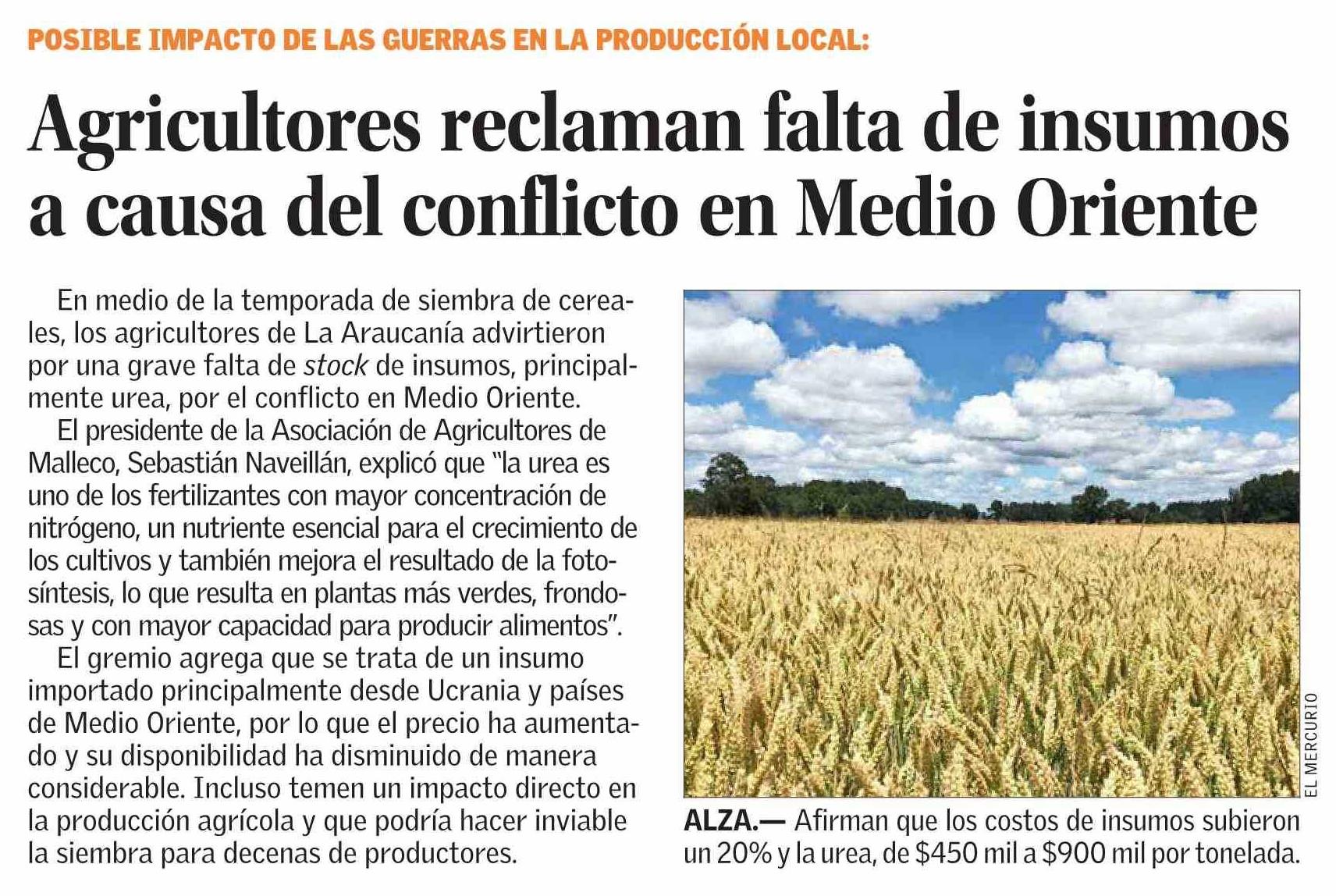 POSIBLE IMPACTO DE LAS GUERRAS EN LA PRODUCCIÓN LOCAL:

Agricultores reclaman falta de insumos a causa del conflicto en Medio Oriente

En medio de la temporada de siembra de cereales, los agricultores de La Araucanía advirtieron por una grave falta de stock de insumos, principalmente urea, por el conflicto en Medio Oriente.

El presidente de la Asociación de Agricultores de Malleco, Sebastián Naveillán, explicó que "la urea es uno de los fertilizantes con mayor concentración de nitrógeno, un nutriente esencial para el crecimiento de los cultivos y también mejora el resultado de la fotosíntesis, lo que resulta en plantas más verdes, frondosas y con mayor capacidad para producir alimentos".

El gremio agrega que se trata de un insumo importado principalmente desde Ucrania y países de Medio Oriente, por lo que el precio ha aumentado y su disponibilidad ha disminuido de manera considerable. Incluso temen un impacto directo en la producción agrícola y que podría hacer inviable la siembra para decenas de productores.

EL MERCURIO

ALZA.— Afirman que los costos de insumos subieron un 20% y la urea, de $450 mil a $900 mil por tonelada.